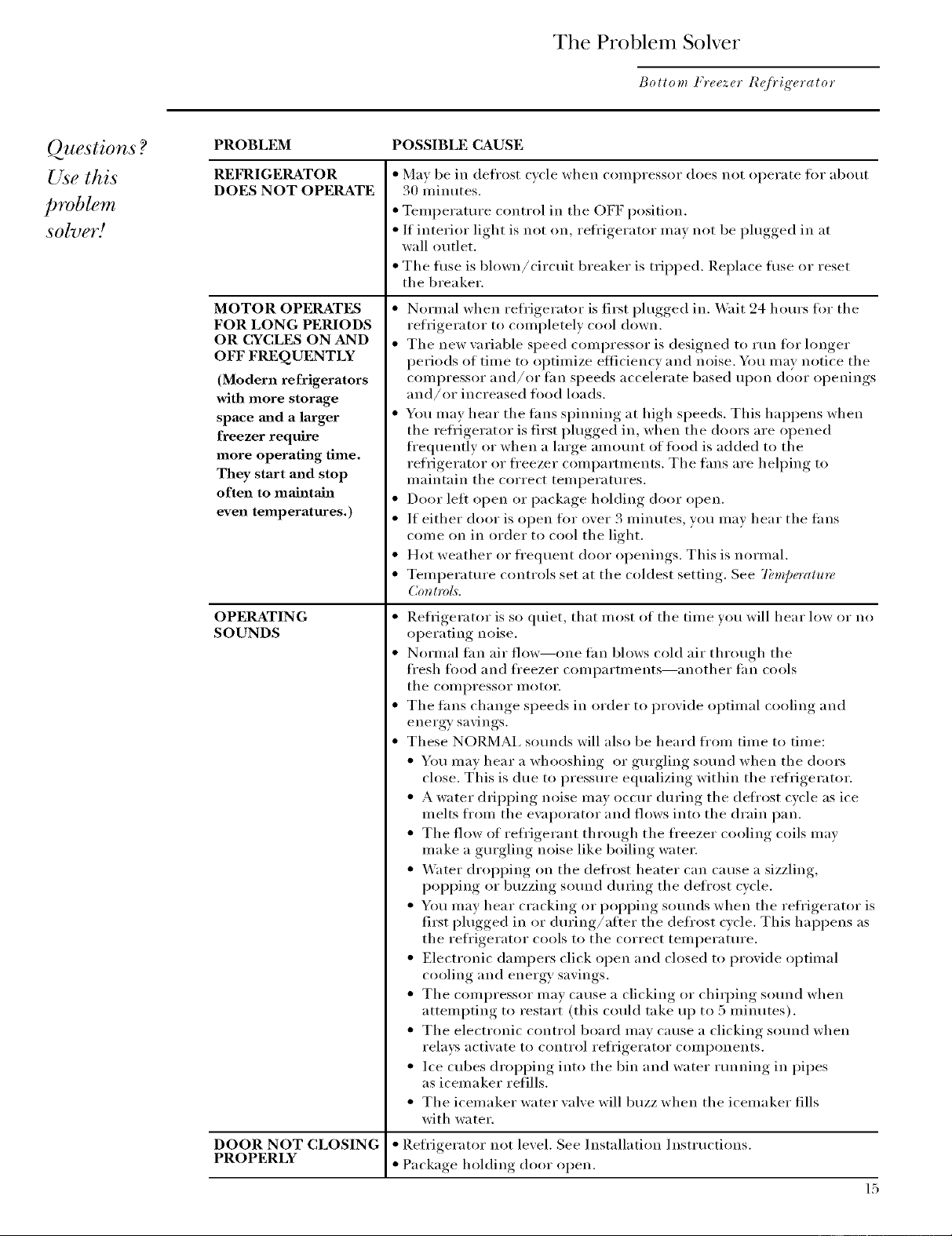 The Problem Solver

Bottom Freezer Refrigerator

Questions? Use this problem solver!

| PROBLEM | POSSIBLE CAUSE |
|---|---|
| REFRIGERATOR DOES NOT OPERATE | • May be in defrost cycle when compressor does not operate for about 30 minutes. • Temperature control in the OFF position. • If interior light is not on, refrigerator may not be plugged in at wall outlet. • The fuse is blown/circuit breaker is tripped. Replace fuse or reset the breaker. |
| MOTOR OPERATES FOR LONG PERIODS OR CYCLES ON AND OFF FREQUENTLY (Modern refrigerators with more storage space and a larger freezer require more operating time. They start and stop often to maintain even temperatures.) | • Normal when refrigerator is first plugged in. Wait 24 hours for the refrigerator to completely cool down. • The new variable speed compressor is designed to run for longer periods of time to optimize efficiency and noise. You may notice the compressor and/or fan speeds accelerate based upon door openings and/or increased food loads. • You may hear the fans spinning at high speeds. This happens when the refrigerator is first plugged in, when the doors are opened frequently or when a large amount of food is added to the refrigerator or freezer compartments. The fans are helping to maintain the correct temperatures. • Door left open or package holding door open. • If either door is open for over 3 minutes, you may hear the fans come on in order to cool the light. • Hot weather or frequent door openings. This is normal. • Temperature controls set at the coldest setting. See Temperature Controls. |
| OPERATING SOUNDS | • Refrigerator is so quiet, that most of the time you will hear low or no operating noise. • Normal fan air flow—one fan blows cold air through the fresh food and freezer compartments—another fan cools the compressor motor. • The fans change speeds in order to provide optimal cooling and energy savings. • These NORMAL sounds will also be heard from time to time: • You may hear a whooshing or gurgling sound when the doors close. This is due to pressure equalizing within the refrigerator. • A water dripping noise may occur during the defrost cycle as ice melts from the evaporator and flows into the drain pan. • The flow of refrigerant through the freezer cooling coils may make a gurgling noise like boiling water. • Water dropping on the defrost heater can cause a sizzling, popping or buzzing sound during the defrost cycle. • You may hear cracking or popping sounds when the refrigerator is first plugged in or during/after the defrost cycle. This happens as the refrigerator cools to the correct temperature. • Electronic dampers click open and closed to provide optimal cooling and energy savings. • The compressor may cause a clicking or chirping sound when attempting to restart (this could take up to 5 minutes). • The electronic control board may cause a clicking sound when relays activate to control refrigerator components. • Ice cubes dropping into the bin and water running in pipes as icemaker refills. • The icemaker water valve will buzz when the icemaker fills with water. |
| DOOR NOT CLOSING PROPERLY | • Refrigerator not level. See Installation Instructions. • Package holding door open. |

15